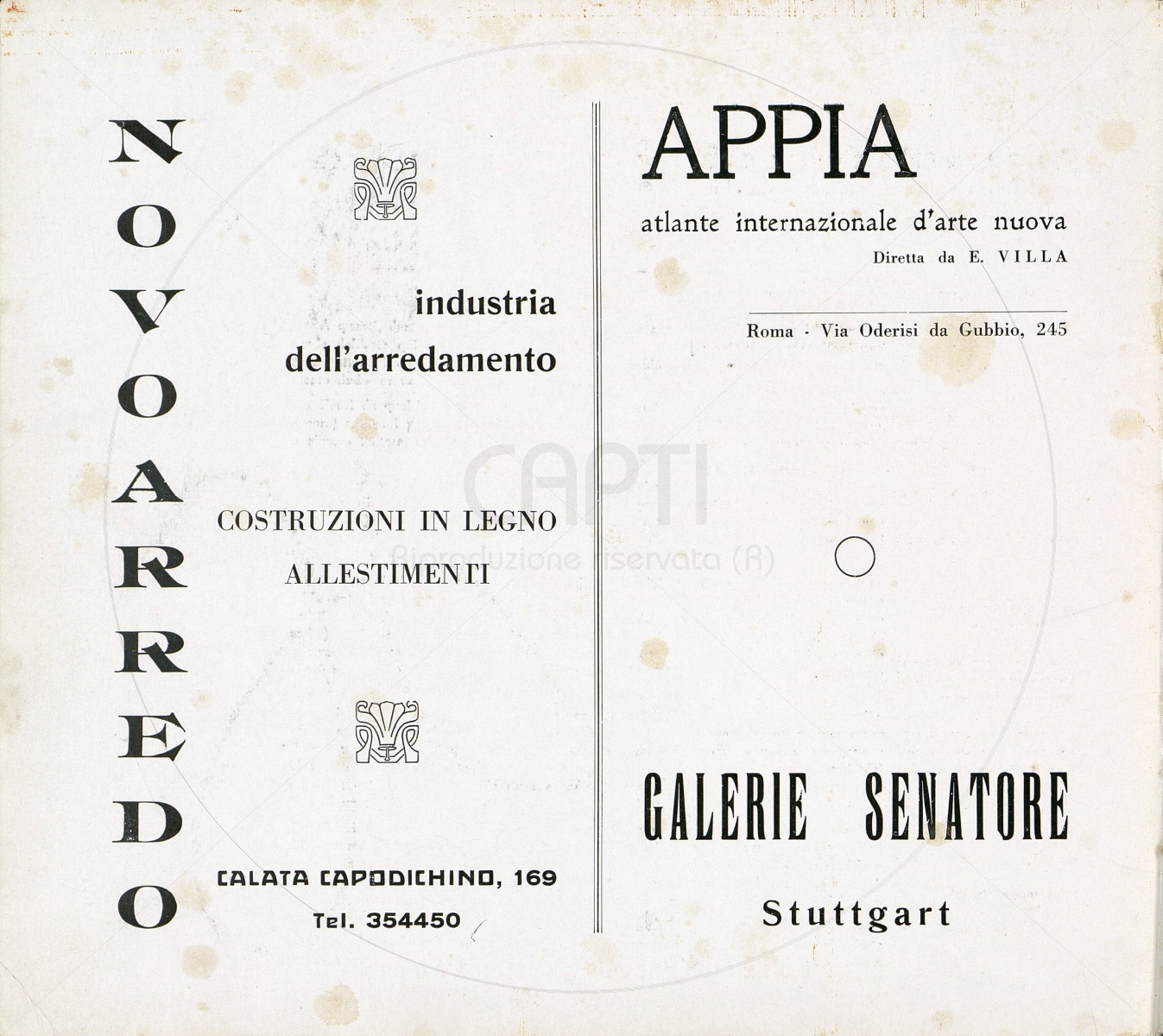 NOVOARREDO

industria dell'arredamento

COSTRUZIONI IN LEGNO
ALLESTIMENTI

CALATA CAPODICHINO, 169
Tel. 354450

APPIA

atlante internazionale d'arte nuova
Diretta da E. VILLA

Roma - Via Oderisi da Gubbio, 245

CAPTI
Riproduzione riservata (R)

GALERIE SENATORE

Stuttgart